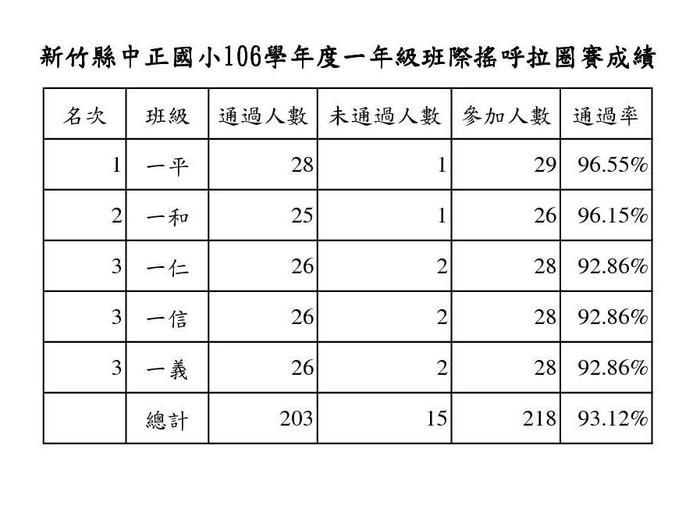 新竹縣中正國小106學年度一年級班際搖呼拉圈賽成績

| 名次 | 班級 | 通過人數 | 未通過人數 | 參加人數 | 通過率 |
|---|---|---|---|---|---|
| 1 | 一平 | 28 | 1 | 29 | 96.55% |
| 2 | 一和 | 25 | 1 | 26 | 96.15% |
| 3 | 一仁 | 26 | 2 | 28 | 92.86% |
| 3 | 一信 | 26 | 2 | 28 | 92.86% |
| 3 | 一義 | 26 | 2 | 28 | 92.86% |
|  | 總計 | 203 | 15 | 218 | 93.12% |